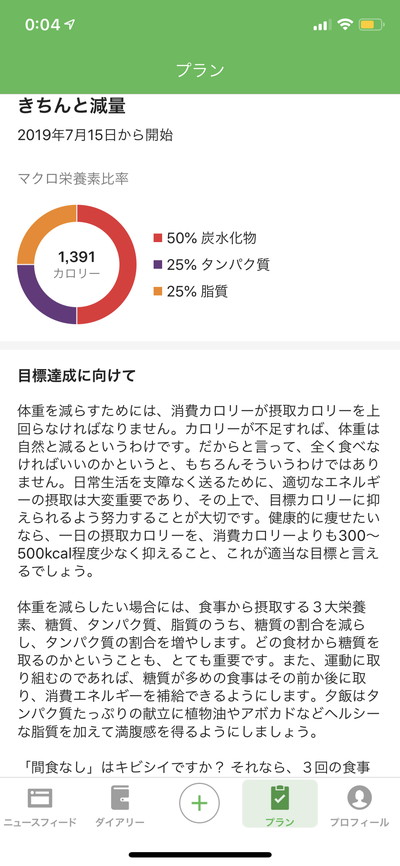 0:04

プラン

きちんと減量

2019年7月15日から開始

マクロ栄養素比率

1,391
カロリー

50% 炭水化物
25% タンパク質
25% 脂質

目標達成に向けて

体重を減らすためには、消費カロリーが摂取カロリーを上回らなければなりません。カロリーが不足すれば、体重は自然と減るというわけです。だからと言って、全く食べなければいいのかというと、もちろんそういうわけではありません。日常生活を支障なく送るために、適切なエネルギーの摂取は大変重要であり、その上で、目標カロリーに抑えられるよう努力することが大切です。健康的に痩せたいなら、一日の摂取カロリーを、消費カロリーよりも300〜500kcal程度少なく抑えること、これが適当な目標と言えるでしょう。

体重を減らしたい場合には、食事から摂取する３大栄養素、糖質、タンパク質、脂質のうち、糖質の割合を減らし、タンパク質の割合を増やします。どの食材から糖質を取るのかということも、とても重要です。また、運動に取り組むのであれば、糖質が多めの食事はその前か後に取り、消費エネルギーを補給できるようにします。夕飯はタンパク質たっぷりの献立に植物油やアボカドなどヘルシーな脂質を加えて満腹感を得るようにしましょう。

「間食なし」はキビシイですか？ それなら、３回の食事

ニュースフィード　ダイアリー　プラン　プロフィール